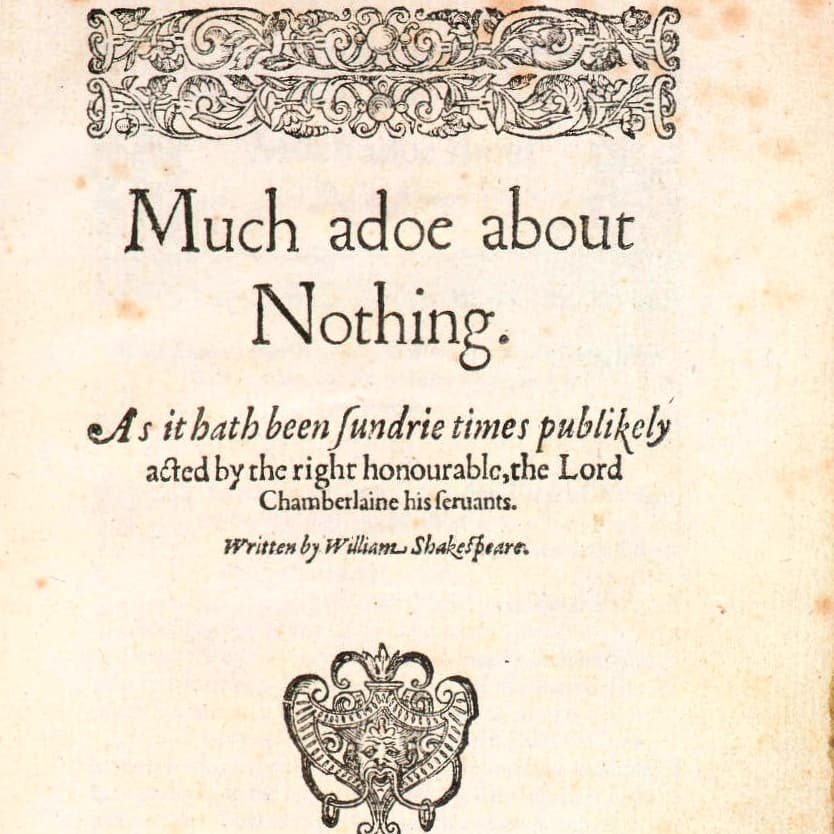 Much adoe about Nothing.

As it hath been ſundrie times publikely acted by the right honourable, the Lord Chamberlaine his ſeruants.

Written by William Shakeſpeare.